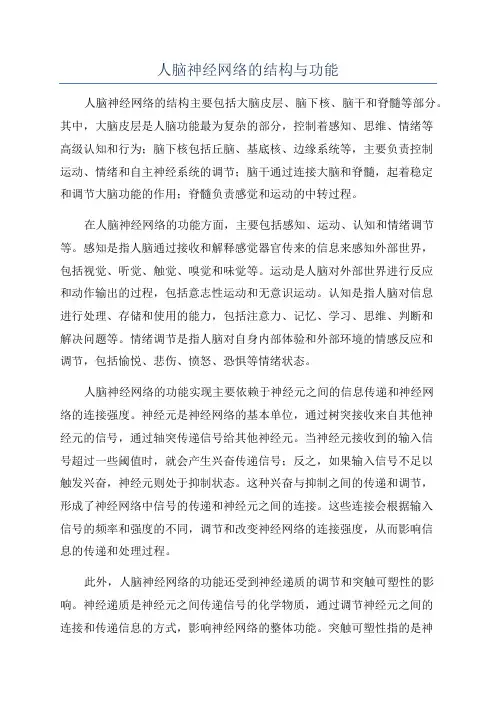 人脑神经网络的结构与功能

人脑神经网络的结构主要包括大脑皮层、脑下核、脑干和脊髓等部分。其中，大脑皮层是人脑功能最为复杂的部分，控制着感知、思维、情绪等高级认知和行为；脑下核包括丘脑、基底核、边缘系统等，主要负责控制运动、情绪和自主神经系统的调节；脑干通过连接大脑和脊髓，起着稳定和调节大脑功能的作用；脊髓负责感觉和运动的中转过程。

在人脑神经网络的功能方面，主要包括感知、运动、认知和情绪调节等。感知是指人脑通过接收和解释感觉器官传来的信息来感知外部世界，包括视觉、听觉、触觉、嗅觉和味觉等。运动是人脑对外部世界进行反应和动作输出的过程，包括意志性运动和无意识运动。认知是指人脑对信息进行处理、存储和使用的能力，包括注意力、记忆、学习、思维、判断和解决问题等。情绪调节是指人脑对自身内部体验和外部环境的情感反应和调节，包括愉悦、悲伤、愤怒、恐惧等情绪状态。

人脑神经网络的功能实现主要依赖于神经元之间的信息传递和神经网络的连接强度。神经元是神经网络的基本单位，通过树突接收来自其他神经元的信号，通过轴突传递信号给其他神经元。当神经元接收到的输入信号超过一些阈值时，就会产生兴奋传递信号；反之，如果输入信号不足以触发兴奋，神经元则处于抑制状态。这种兴奋与抑制之间的传递和调节，形成了神经网络中信号的传递和神经元之间的连接。这些连接会根据输入信号的频率和强度的不同，调节和改变神经网络的连接强度，从而影响信息的传递和处理过程。

此外，人脑神经网络的功能还受到神经递质的调节和突触可塑性的影响。神经递质是神经元之间传递信号的化学物质，通过调节神经元之间的连接和传递信息的方式，影响神经网络的整体功能。突触可塑性指的是神